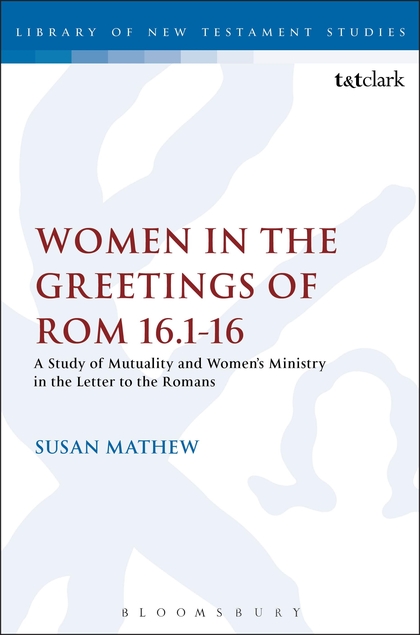 LIBRARY OF NEW TESTAMENT STUDIES

t&tclark

WOMEN IN THE GREETINGS OF ROM 16.1-16

A Study of Mutuality and Women's Ministry in the Letter to the Romans

SUSAN MATHEW

BLOOMSBURY